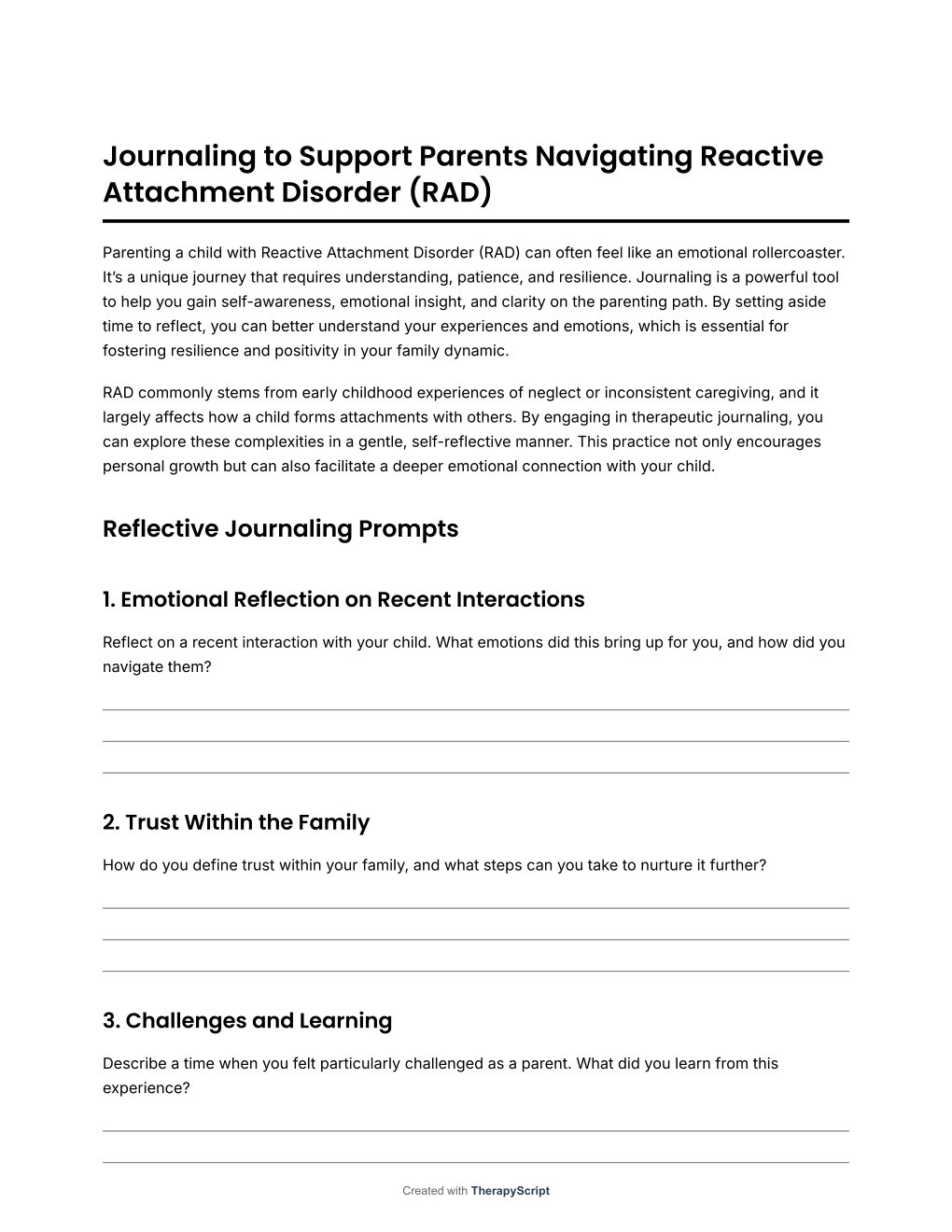 Journaling to Support Parents Navigating Reactive Attachment Disorder (RAD)

Parenting a child with Reactive Attachment Disorder (RAD) can often feel like an emotional rollercoaster. It's a unique journey that requires understanding, patience, and resilience. Journaling is a powerful tool to help you gain self-awareness, emotional insight, and clarity on the parenting path. By setting aside time to reflect, you can better understand your experiences and emotions, which is essential for fostering resilience and positivity in your family dynamic.

RAD commonly stems from early childhood experiences of neglect or inconsistent caregiving, and it largely affects how a child forms attachments with others. By engaging in therapeutic journaling, you can explore these complexities in a gentle, self-reflective manner. This practice not only encourages personal growth but can also facilitate a deeper emotional connection with your child.

Reflective Journaling Prompts

1. Emotional Reflection on Recent Interactions

Reflect on a recent interaction with your child. What emotions did this bring up for you, and how did you navigate them?

2. Trust Within the Family

How do you define trust within your family, and what steps can you take to nurture it further?

3. Challenges and Learning

Describe a time when you felt particularly challenged as a parent. What did you learn from this experience?

Created with TherapyScript